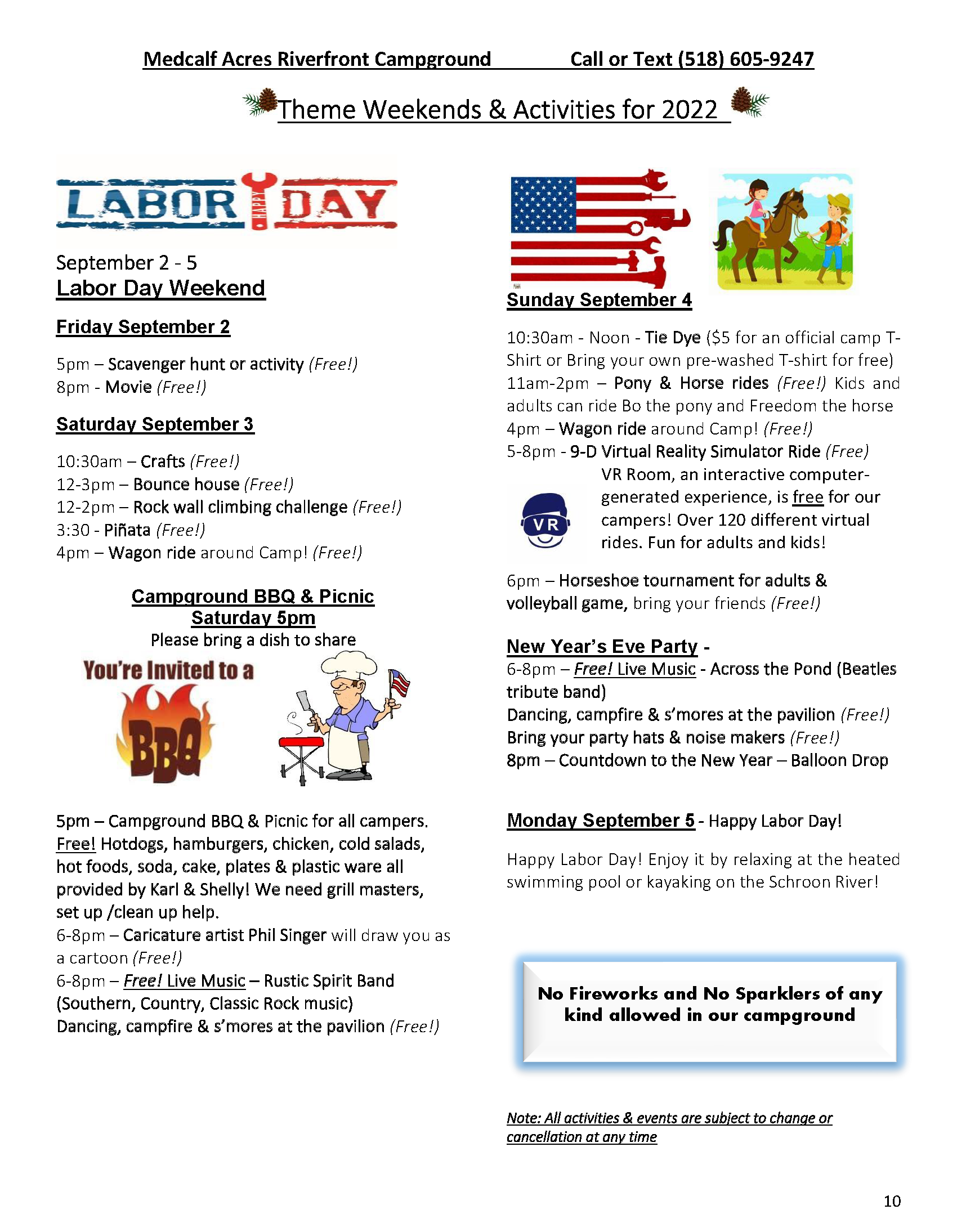 Medcalf Acres Riverfront Campground Call or Text (518) 605-9247

Theme Weekends & Activities for 2022

LABOR HAPPY DAY

September 2 - 5
Labor Day Weekend

Friday September 2

5pm – Scavenger hunt or activity (Free!)
8pm - Movie (Free!)

Saturday September 3

10:30am – Crafts (Free!)
12-3pm – Bounce house (Free!)
12-2pm – Rock wall climbing challenge (Free!)
3:30 - Piñata (Free!)
4pm – Wagon ride around Camp! (Free!)

Campground BBQ & Picnic
Saturday 5pm
Please bring a dish to share

You're Invited to a BBQ

5pm – Campground BBQ & Picnic for all campers. Free! Hotdogs, hamburgers, chicken, cold salads, hot foods, soda, cake, plates & plastic ware all provided by Karl & Shelly! We need grill masters, set up /clean up help.
6-8pm – Caricature artist Phil Singer will draw you as a cartoon (Free!)
6-8pm – Free! Live Music – Rustic Spirit Band (Southern, Country, Classic Rock music)
Dancing, campfire & s'mores at the pavilion (Free!)

Sunday September 4

10:30am - Noon - Tie Dye ($5 for an official camp T-Shirt or Bring your own pre-washed T-shirt for free)
11am-2pm – Pony & Horse rides (Free!) Kids and adults can ride Bo the pony and Freedom the horse
4pm – Wagon ride around Camp! (Free!)
5-8pm - 9-D Virtual Reality Simulator Ride (Free)
VR
VR Room, an interactive computer-generated experience, is free for our campers! Over 120 different virtual rides. Fun for adults and kids!

6pm – Horseshoe tournament for adults & volleyball game, bring your friends (Free!)

New Year's Eve Party -
6-8pm – Free! Live Music - Across the Pond (Beatles tribute band)
Dancing, campfire & s'mores at the pavilion (Free!)
Bring your party hats & noise makers (Free!)
8pm – Countdown to the New Year – Balloon Drop

Monday September 5 - Happy Labor Day!

Happy Labor Day! Enjoy it by relaxing at the heated swimming pool or kayaking on the Schroon River!

No Fireworks and No Sparklers of any kind allowed in our campground

Note: All activities & events are subject to change or cancellation at any time

10